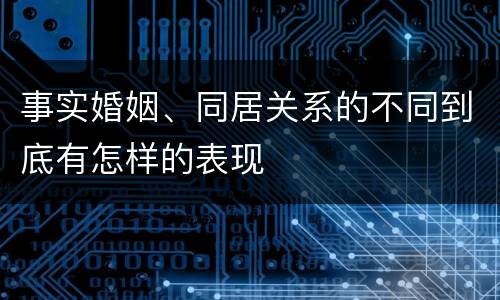 事实婚姻、同居关系的不同到底有怎样的表现